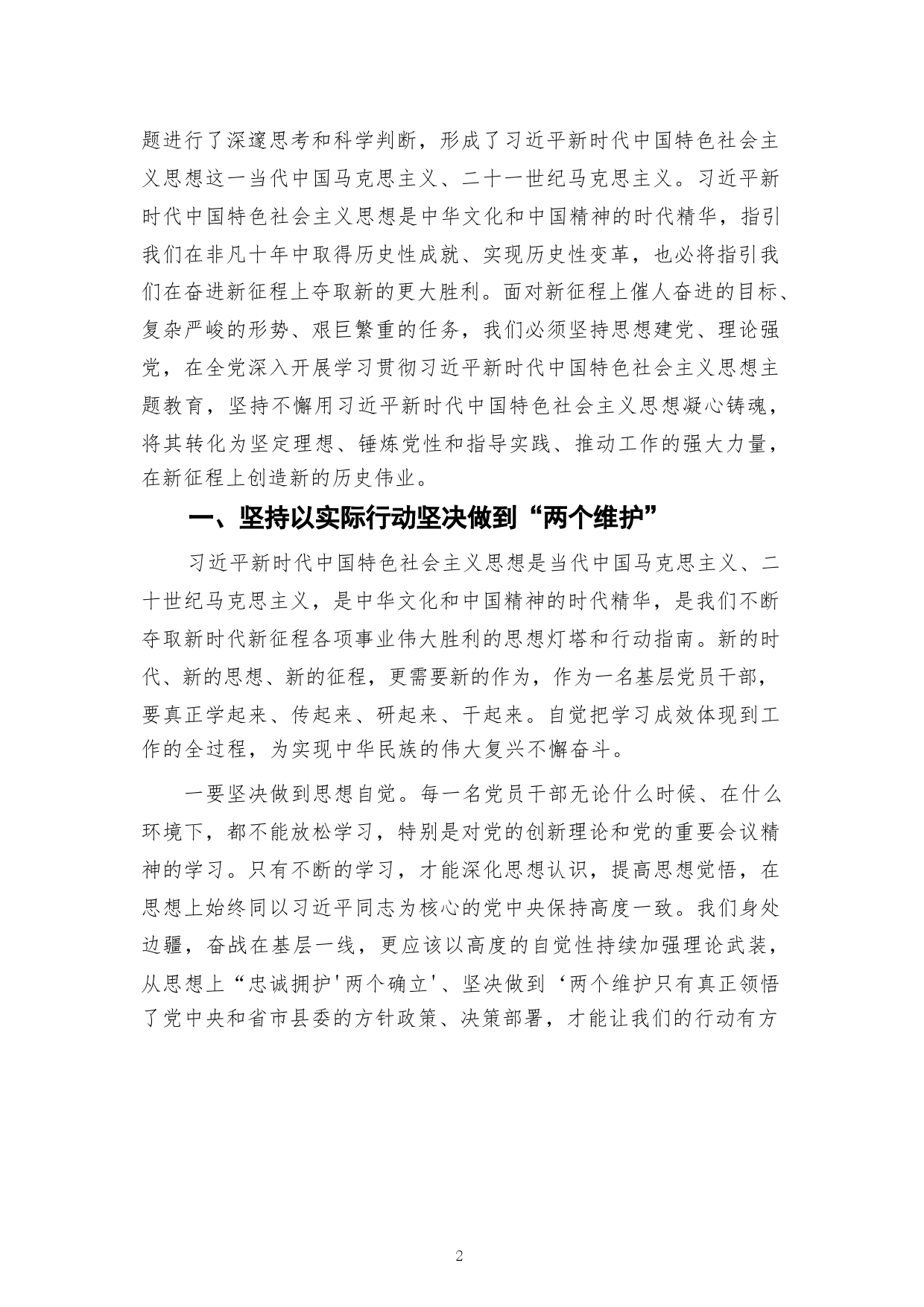 题进行了深邃思考和科学判断，形成了习近平新时代中国特色社会主义思想这一当代中国马克思主义、二十一世纪马克思主义。习近平新时代中国特色社会主义思想是中华文化和中国精神的时代精华，指引我们在非凡十年中取得历史性成就、实现历史性变革，也必将指引我们在奋进新征程上夺取新的更大胜利。面对新征程上催人奋进的目标、复杂严峻的形势、艰巨繁重的任务，我们必须坚持思想建党、理论强党，在全党深入开展学习贯彻习近平新时代中国特色社会主义思想主题教育，坚持不懈用习近平新时代中国特色社会主义思想凝心铸魂，将其转化为坚定理想、锤炼党性和指导实践、推动工作的强大力量，在新征程上创造新的历史伟业。

一、坚持以实际行动坚决做到“两个维护”

习近平新时代中国特色社会主义思想是当代中国马克思主义、二十世纪马克思主义，是中华文化和中国精神的时代精华，是我们不断夺取新时代新征程各项事业伟大胜利的思想灯塔和行动指南。新的时代、新的思想、新的征程，更需要新的作为，作为一名基层党员干部，要真正学起来、传起来、研起来、干起来。自觉把学习成效体现到工作的全过程，为实现中华民族的伟大复兴不懈奋斗。

一要坚决做到思想自觉。每一名党员干部无论什么时候、在什么环境下，都不能放松学习，特别是对党的创新理论和党的重要会议精神的学习。只有不断的学习，才能深化思想认识，提高思想觉悟，在思想上始终同以习近平同志为核心的党中央保持高度一致。我们身处边疆，奋战在基层一线，更应该以高度的自觉性持续加强理论武装，从思想上“忠诚拥护'两个确立'、坚决做到‘两个维护只有真正领悟了党中央和省市县委的方针政策、决策部署，才能让我们的行动有方

2